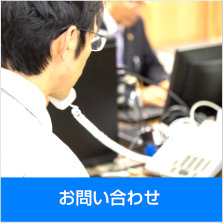 お問い合わせ